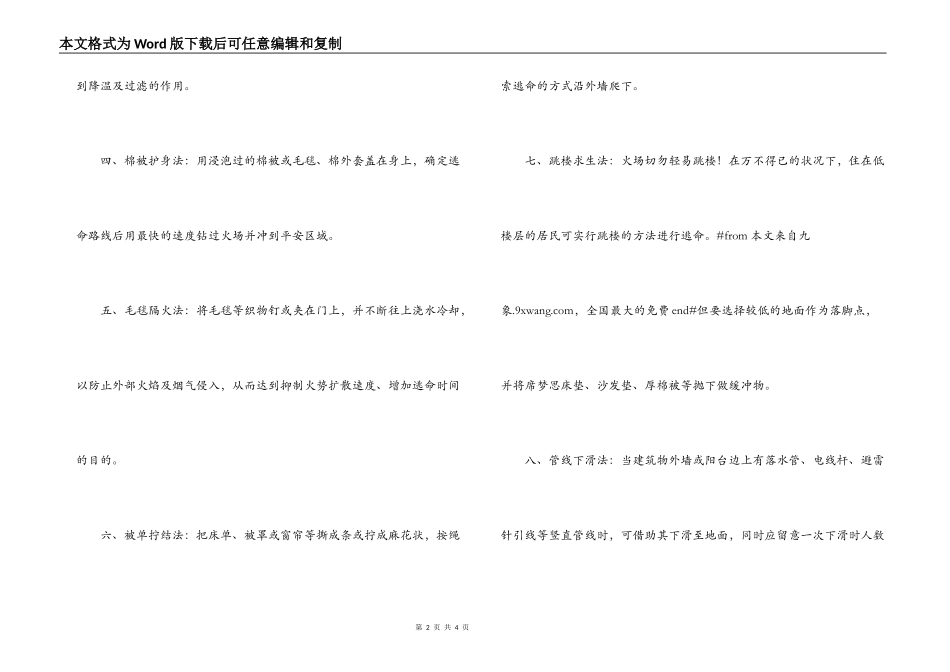 本文格式为Word版下载后可任意编辑和复制

到降温及过滤的作用。

四、棉被护身法：用浸泡过的棉被或毛毯、棉外套盖在身上，确定逃命路线后用最快的速度钻过火场并冲到平安区域。

五、毛毯隔火法：将毛毯等织物钉或夹在门上，并不断往上浇水冷却，以防止外部火焰及烟气侵入，从而达到抑制火势扩散速度、增加逃命时间的目的。

六、被单拧结法：把床单、被罩或窗帘等撕成条或拧成麻花状，按绳索逃命的方式沿外墙爬下。

七、跳楼求生法：火场切勿轻易跳楼！在万不得已的状况下，住在低楼层的居民可实行跳楼的方法进行逃命。#from 本文来自九象.9xwang.com，全国最大的免费 end#但要选择较低的地面作为落脚点，并将席梦思床垫、沙发垫、厚棉被等抛下做缓冲物。

八、管线下滑法：当建筑物外墙或阳台边上有落水管、电线杆、避雷针引线等竖直管线时，可借助其下滑至地面，同时应留意一次下滑时人数

第 2 页 共 4 页